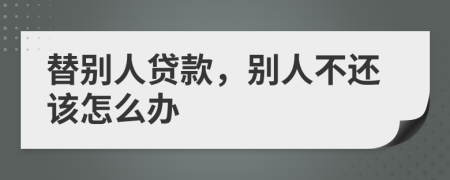 替别人贷款，别人不还该怎么办